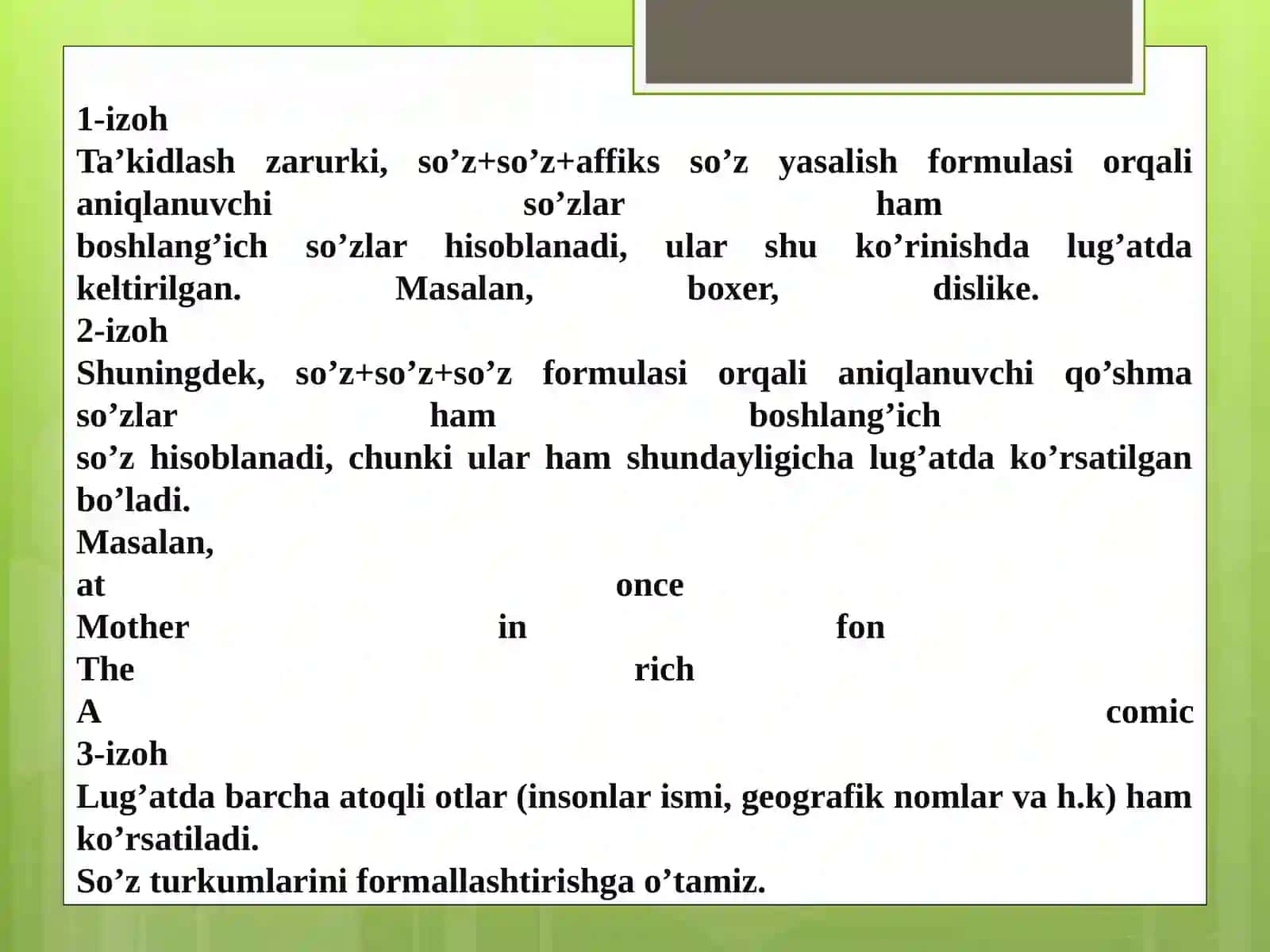 1-izoh
Ta’kidlash zarurki, so’z+so’z+affiks so’z yasalish formulasi orqali aniqlanuvchi so’zlar ham boshlang’ich so’zlar hisoblanadi, ular shu ko’rinishda lug’atda keltirilgan. Masalan, boxer, dislike.
2-izoh
Shuningdek, so’z+so’z+so’z formulasi orqali aniqlanuvchi qo’shma so’zlar ham boshlang’ich so’z hisoblanadi, chunki ular ham shundayligicha lug’atda ko’rsatilgan bo’ladi.
Masalan,
at once
Mother in fon
The rich
A comic
3-izoh
Lug’atda barcha atoqli otlar (insonlar ismi, geografik nomlar va h.k) ham ko’rsatiladi.
So’z turkumlarini formallashtirishga o’tamiz.